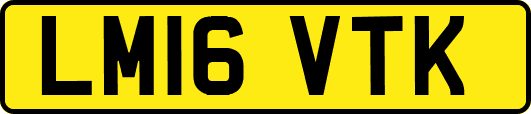 LM16 VTK